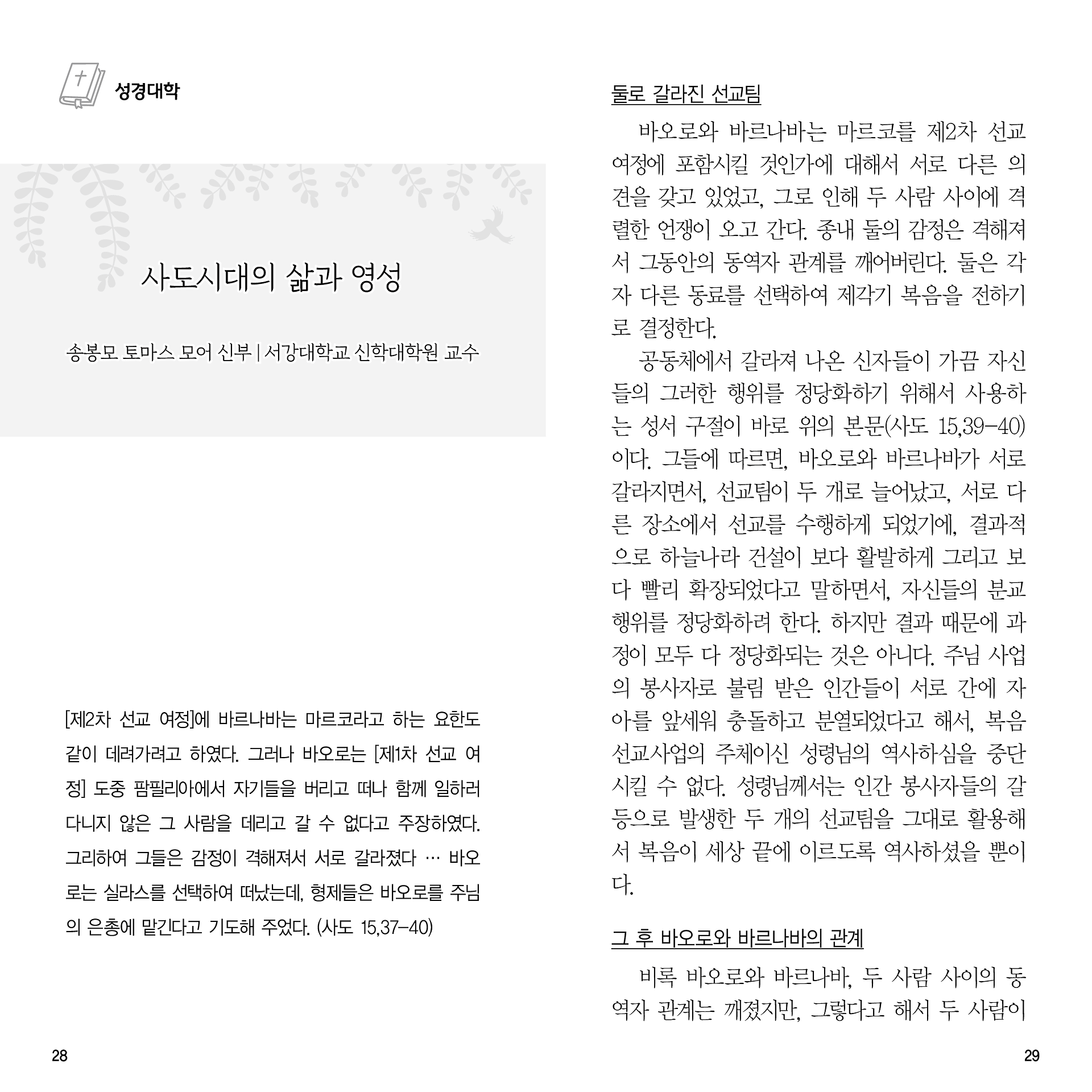 성경대학

사도시대의 삶과 영성

송봉모 토마스 모어 신부 | 서강대학교 신학대학원 교수

[제2차 선교 여정]에 바르나바는 마르코라고 하는 요한도 같이 데려가려고 하였다. 그러나 바오로는 [제1차 선교 여정] 도중 팜필리아에서 자기들을 버리고 떠나 함께 일하러 다니지 않은 그 사람을 데리고 갈 수 없다고 주장하였다. 그리하여 그들은 감정이 격해져서 서로 갈라졌다 … 바오로는 실라스를 선택하여 떠났는데, 형제들은 바오로를 주님의 은총에 맡긴다고 기도해 주었다. (사도 15,37-40)

28

둘로 갈라진 선교팀

바오로와 바르나바는 마르코를 제2차 선교 여정에 포함시킬 것인가에 대해서 서로 다른 의견을 갖고 있었고, 그로 인해 두 사람 사이에 격렬한 언쟁이 오고 간다. 종내 둘의 감정은 격해져서 그동안의 동역자 관계를 깨어버린다. 둘은 각자 다른 동료를 선택하여 제각기 복음을 전하기로 결정한다.

공동체에서 갈라져 나온 신자들이 가끔 자신들의 그러한 행위를 정당화하기 위해서 사용하는 성서 구절이 바로 위의 본문(사도 15,39-40)이다. 그들에 따르면, 바오로와 바르나바가 서로 갈라지면서, 선교팀이 두 개로 늘어났고, 서로 다른 장소에서 선교를 수행하게 되었기에, 결과적으로 하늘나라 건설이 보다 활발하게 그리고 보다 빨리 확장되었다고 말하면서, 자신들의 분교 행위를 정당화하려 한다. 하지만 결과 때문에 과정이 모두 다 정당화되는 것은 아니다. 주님 사업의 봉사자로 불림 받은 인간들이 서로 간에 자아를 앞세워 충돌하고 분열되었다고 해서, 복음 선교사업의 주체이신 성령님의 역사하심을 중단시킬 수 없다. 성령님께서는 인간 봉사자들의 갈등으로 발생한 두 개의 선교팀을 그대로 활용해서 복음이 세상 끝에 이르도록 역사하셨을 뿐이다.

그 후 바오로와 바르나바의 관계

비록 바오로와 바르나바, 두 사람 사이의 동역자 관계는 깨졌지만, 그렇다고 해서 두 사람이

29